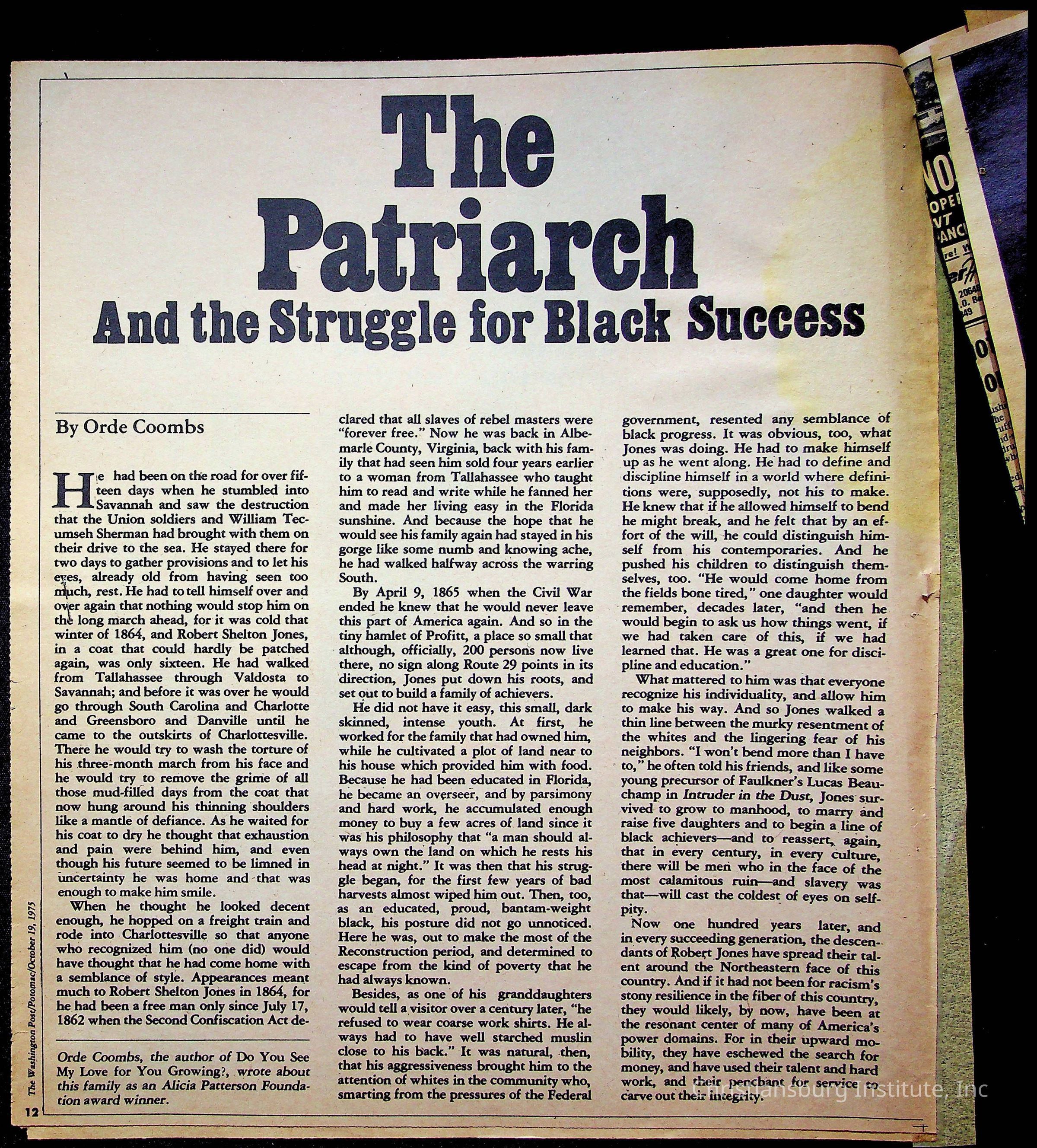 The Patriarch
And the Struggle for Black Success

By Orde Coombs

He had been on the road for over fifteen days when he stumbled into Savannah and saw the destruction that the Union soldiers and William Tecumseh Sherman had brought with them on their drive to the sea. He stayed there for two days to gather provisions and to let his eyes, already old from having seen too much, rest. He had to tell himself over and over again that nothing would stop him on the long march ahead, for it was cold that winter of 1864, and Robert Shelton Jones, in a coat that could hardly be patched again, was only sixteen. He had walked from Tallahassee through Valdosta to Savannah; and before it was over he would go through South Carolina and Charlotte and Greensboro and Danville until he came to the outskirts of Charlottesville. There he would try to wash the torture of his three-month march from his face and he would try to remove the grime of all those mud-filled days from the coat that now hung around his thinning shoulders like a mantle of defiance. As he waited for his coat to dry he thought that exhaustion and pain were behind him, and even though his future seemed to be limned in uncertainty he was home and that was enough to make him smile.

When he thought he looked decent enough, he hopped on a freight train and rode into Charlottesville so that anyone who recognized him (no one did) would have thought that he had come home with a semblance of style. Appearances meant much to Robert Shelton Jones in 1864, for he had been a free man only since July 17, 1862 when the Second Confiscation Act declared that all slaves of rebel masters were "forever free." Now he was back in Albemarle County, Virginia, back with his family that had seen him sold four years earlier to a woman from Tallahassee who taught him to read and write while he fanned her and made her living easy in the Florida sunshine. And because the hope that he would see his family again had stayed in his gorge like some numb and knowing ache, he had walked halfway across the warring South.

By April 9, 1865 when the Civil War ended he knew that he would never leave this part of America again. And so in the tiny hamlet of Profitt, a place so small that although, officially, 200 persons now live there, no sign along Route 29 points in its direction, Jones put down his roots, and set out to build a family of achievers.

He did not have it easy, this small, dark skinned, intense youth. At first, he worked for the family that had owned him, while he cultivated a plot of land near to his house which provided him with food. Because he had been educated in Florida, he became an overseer, and by parsimony and hard work, he accumulated enough money to buy a few acres of land since it was his philosophy that "a man should always own the land on which he rests his head at night." It was then that his struggle began, for the first few years of bad harvests almost wiped him out. Then, too, as an educated, proud, bantam-weight black, his posture did not go unnoticed. Here he was, out to make the most of the Reconstruction period, and determined to escape from the kind of poverty that he had always known.

Besides, as one of his granddaughters would tell a visitor over a century later, "he refused to wear coarse work shirts. He always had to have well starched muslin close to his back." It was natural, then, that his aggressiveness brought him to the attention of whites in the community who, smarting from the pressures of the Federal government, resented any semblance of black progress. It was obvious, too, what Jones was doing. He had to make himself up as he went along. He had to define and discipline himself in a world where definitions were, supposedly, not his to make. He knew that if he allowed himself to bend he might break, and he felt that by an effort of the will, he could distinguish himself from his contemporaries. And he pushed his children to distinguish themselves, too. "He would come home from the fields bone tired," one daughter would remember, decades later, "and then he would begin to ask us how things went, if we had taken care of this, if we had learned that. He was a great one for discipline and education."

What mattered to him was that everyone recognize his individuality, and allow him to make his way. And so Jones walked a thin line between the murky resentment of the whites and the lingering fear of his neighbors. "I won't bend more than I have to," he often told his friends, and like some young precursor of Faulkner's Lucas Beauchamp in Intruder in the Dust, Jones survived to grow to manhood, to marry and raise five daughters and to begin a line of black achievers—and to reassert, again, that in every century, in every culture, there will be men who in the face of the most calamitous ruin—and slavery was that—will cast the coldest of eyes on self-pity.

Now one hundred years later, and in every succeeding generation, the descendants of Robert Jones have spread their talent around the Northeastern face of this country. And if it had not been for racism's stony resilience in the fiber of this country, they would likely, by now, have been at the resonant center of many of America's power domains. For in their upward mobility, they have eschewed the search for money, and have used their talent and hard work, and their penchant for service to carve out their integrity.

Orde Coombs, the author of Do You See My Love for You Growing?, wrote about this family as an Alicia Patterson Foundation award winner.

The Washington Post/Potomac/October 19, 1975

12

Christiansburg Institute, Inc